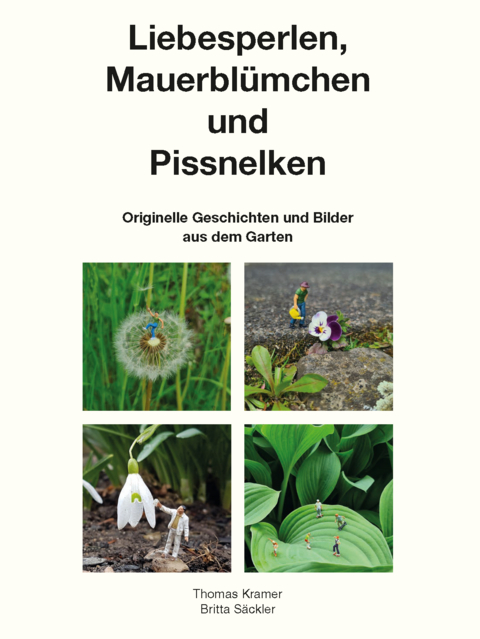 Liebesperlen, Mauerblümchen und Pissnelken

Originelle Geschichten und Bilder aus dem Garten

Thomas Kramer
Britta Säckler